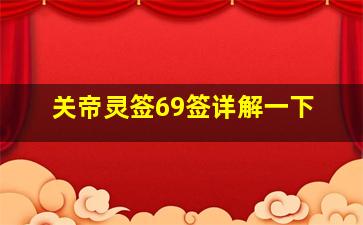 关帝灵签69签详解一下